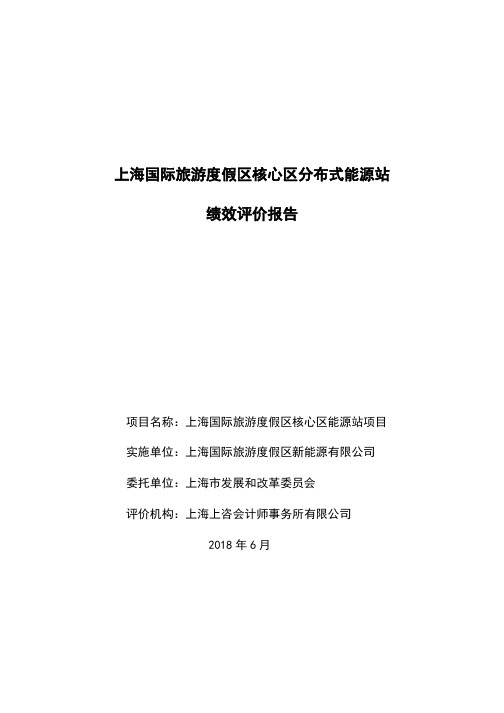 上海国际旅游度假区核心区分布式能源站

绩效评价报告

项目名称：上海国际旅游度假区核心区能源站项目

实施单位：上海国际旅游度假区新能源有限公司

委托单位：上海市发展和改革委员会

评价机构：上海上咨会计师事务所有限公司

2018 年 6 月